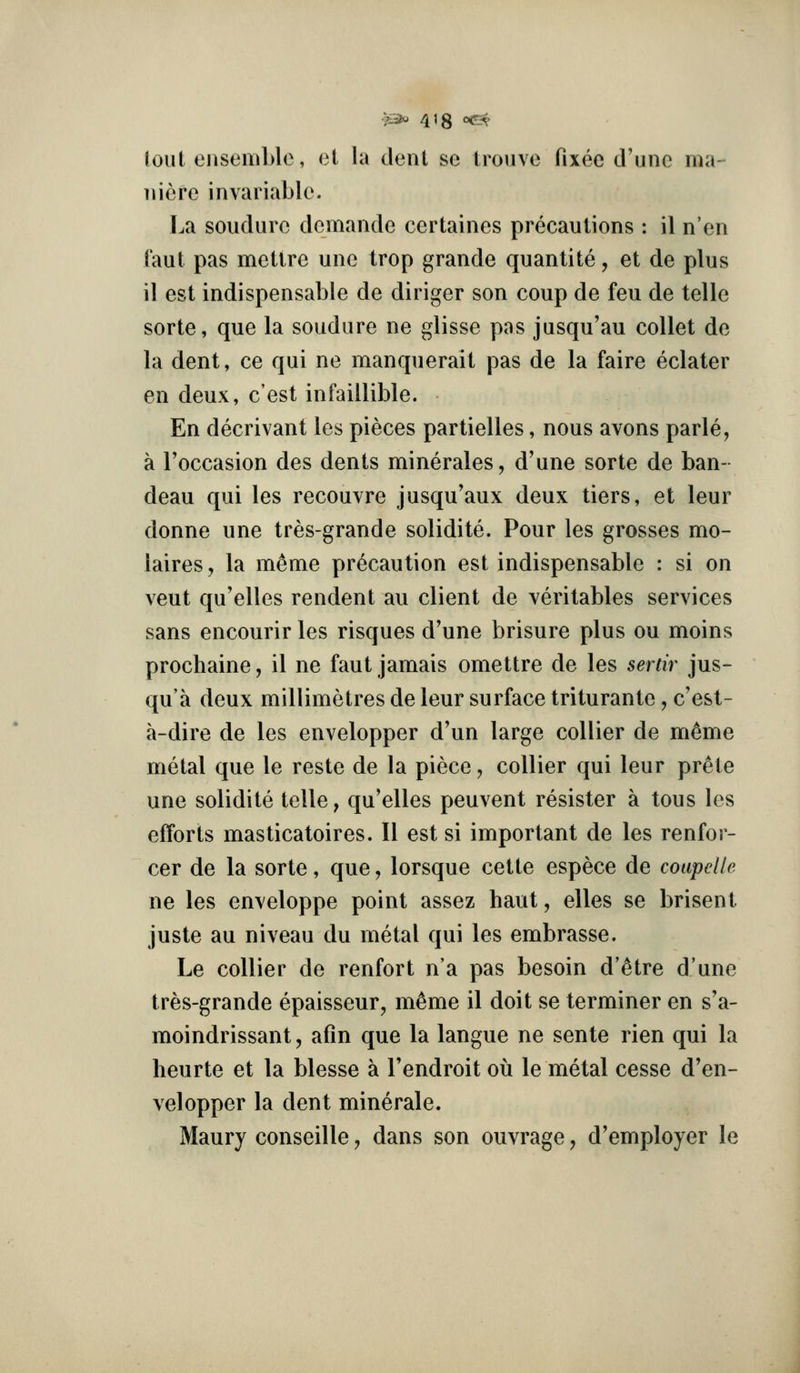 418

tout ensemble, et la dent se trouve fixée d'une manière invariable.

La soudure demande certaines précautions : il n'en faut pas mettre une trop grande quantité, et de plus il est indispensable de diriger son coup de feu de telle sorte, que la soudure ne glisse pas jusqu'au collet de la dent, ce qui ne manquerait pas de la faire éclater en deux, c'est infaillible.

En décrivant les pièces partielles, nous avons parlé, à l'occasion des dents minérales, d'une sorte de bandeau qui les recouvre jusqu'aux deux tiers, et leur donne une très-grande solidité. Pour les grosses molaires, la même précaution est indispensable : si on veut qu'elles rendent au client de véritables services sans encourir les risques d'une brisure plus ou moins prochaine, il ne faut jamais omettre de les sertir jusqu'à deux millimètres de leur surface triturante, c'est-à-dire de les envelopper d'un large collier de même métal que le reste de la pièce, collier qui leur prête une solidité telle, qu'elles peuvent résister à tous les efforts masticatoires. Il est si important de les renforcer de la sorte, que, lorsque cette espèce de coupelle ne les enveloppe point assez haut, elles se brisent juste au niveau du métal qui les embrasse.

Le collier de renfort n'a pas besoin d'être d'une très-grande épaisseur, même il doit se terminer en s'amoindrissant, afin que la langue ne sente rien qui la heurte et la blesse à l'endroit où le métal cesse d'envelopper la dent minérale.

Maury conseille, dans son ouvrage, d'employer le